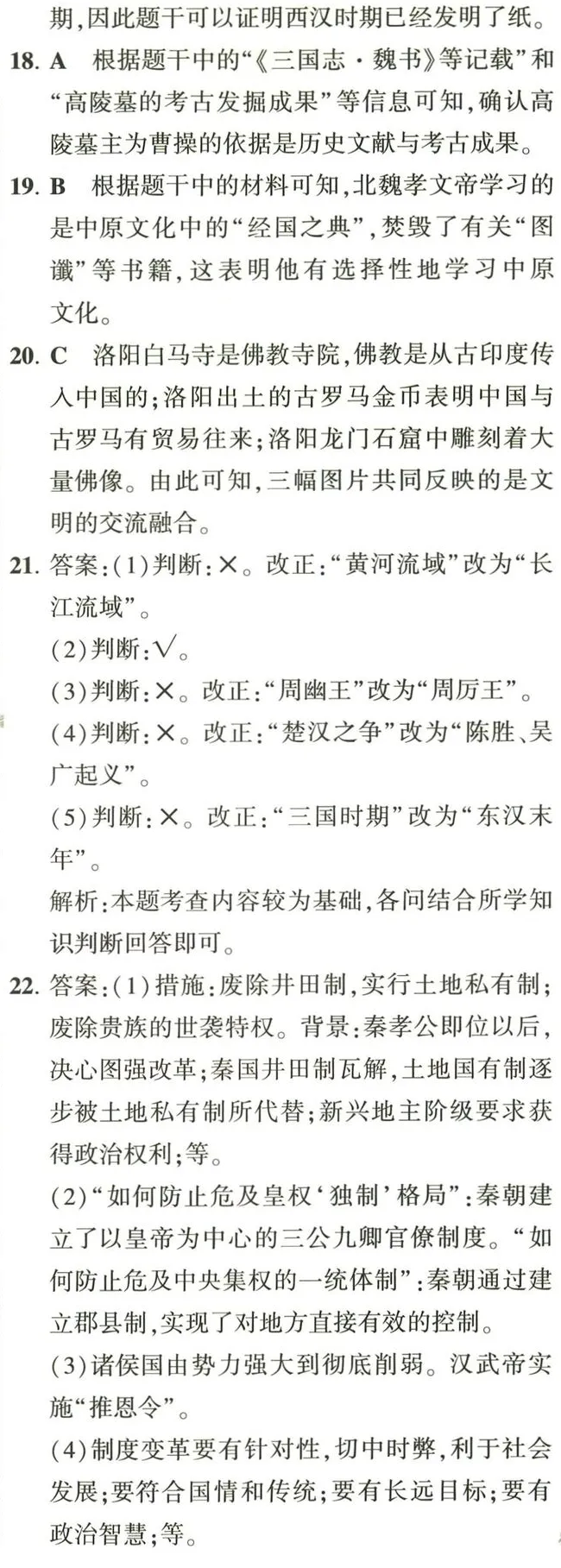 期,因此题干可以证明西汉时期已经发明了纸。

18. A 根据题干中的“《三国志·魏书》等记载”和“高陵墓的考古发掘成果”等信息可知,确认高陵墓主为曹操的依据是历史文献与考古成果。

19. B 根据题干中的材料可知,北魏孝文帝学习的是中原文化中的“经国之典”,焚毁了有关“图谶”等书籍,这表明他有选择性地学习中原文化。

20. C 洛阳白马寺是佛教寺院,佛教是从古印度传入中国的;洛阳出土的古罗马金币表明中国与古罗马有贸易往来;洛阳龙门石窟中雕刻着大量佛像。由此可知,三幅图片共同反映的是文明的交流融合。

21. 答案:(1)判断:×。改正:“黄河流域”改为“长江流域”。
(2)判断:√。
(3)判断:×。改正:“周幽王”改为“周厉王”。
(4)判断:×。改正:“楚汉之争”改为“陈胜、吴广起义”。
(5)判断:×。改正:“三国时期”改为“东汉末年”。
解析:本题考查内容较为基础,各问结合所学知识判断回答即可。

22. 答案:(1)措施:废除井田制,实行土地私有制;废除贵族的世袭特权。背景:秦孝公即位以后,决心图强改革;秦国井田制瓦解,土地国有制逐步被土地私有制所代替;新兴地主阶级要求获得政治权利;等。
(2)“如何防止危及皇权‘独制’格局”:秦朝建立了以皇帝为中心的三公九卿官僚制度。“如何防止危及中央集权的一统体制”:秦朝通过建立郡县制,实现了对地方直接有效的控制。
(3)诸侯国由势力强大到彻底削弱。汉武帝实施“推恩令”。
(4)制度变革要有针对性,切中时弊,利于社会发展;要符合国情和传统;要有长远目标;要有政治智慧;等。